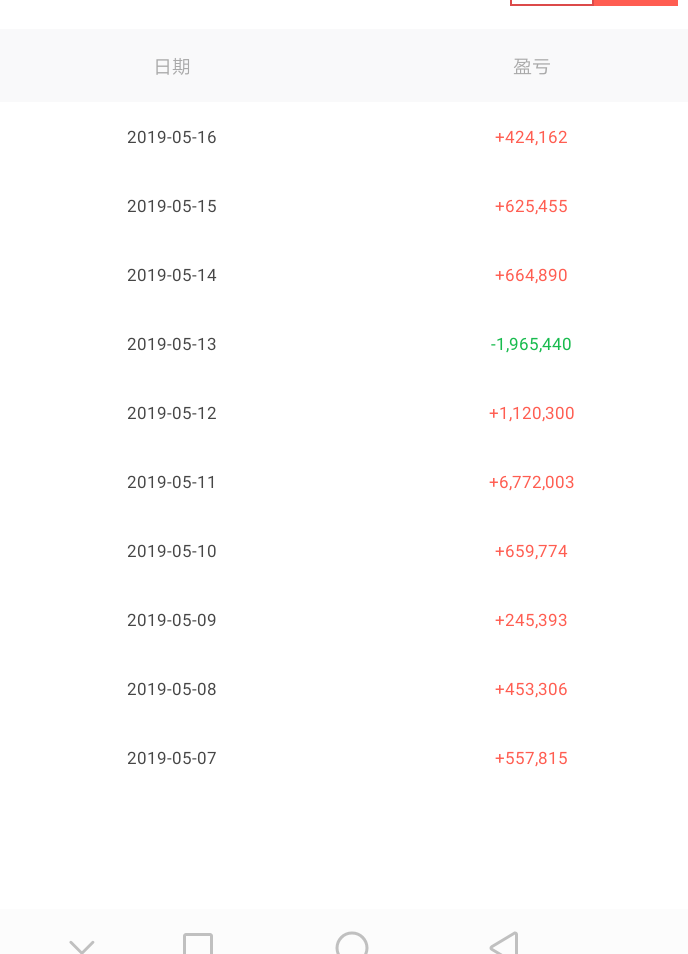 | 日期 | 盈亏 |
|---|---|
| 2019-05-16 | +424,162 |
| 2019-05-15 | +625,455 |
| 2019-05-14 | +664,890 |
| 2019-05-13 | -1,965,440 |
| 2019-05-12 | +1,120,300 |
| 2019-05-11 | +6,772,003 |
| 2019-05-10 | +659,774 |
| 2019-05-09 | +245,393 |
| 2019-05-08 | +453,306 |
| 2019-05-07 | +557,815 |